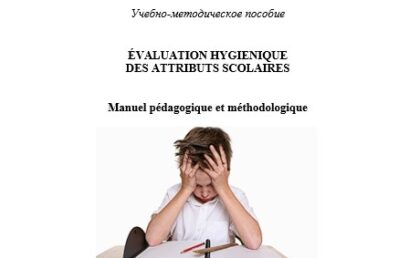 Учебно-методическое пособие

ÉVALUATION HYGIENIQUE
DES ATTRIBUTS SCOLAIRES

Manuel pédagogique et méthodologique